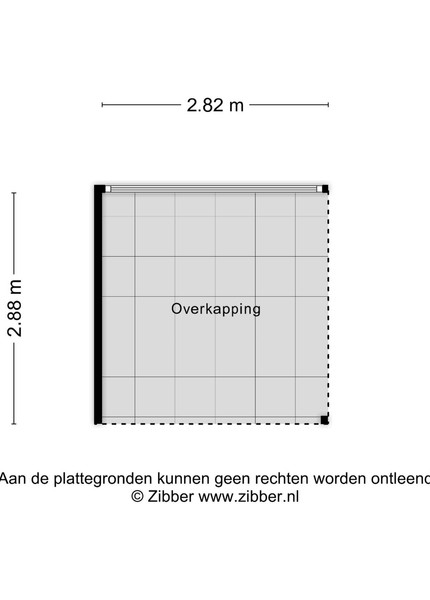 2.82 m

2.88 m

Overkapping

Aan de plattegronden kunnen geen rechten worden ontleend
© Zibber www.zibber.nl